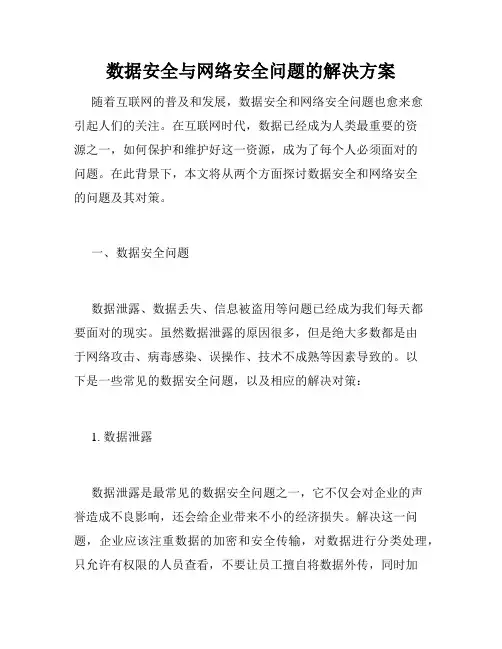 数据安全与网络安全问题的解决方案

随着互联网的普及和发展，数据安全和网络安全问题也愈来愈引起人们的关注。在互联网时代，数据已经成为人类最重要的资源之一，如何保护和维护好这一资源，成为了每个人必须面对的问题。在此背景下，本文将从两个方面探讨数据安全和网络安全的问题及其对策。

一、数据安全问题

数据泄露、数据丢失、信息被盗用等问题已经成为我们每天都要面对的现实。虽然数据泄露的原因很多，但是绝大多数都是由于网络攻击、病毒感染、误操作、技术不成熟等因素导致的。以下是一些常见的数据安全问题，以及相应的解决对策：

1. 数据泄露

数据泄露是最常见的数据安全问题之一，它不仅会对企业的声誉造成不良影响，还会给企业带来不小的经济损失。解决这一问题，企业应该注重数据的加密和安全传输，对数据进行分类处理，只允许有权限的人员查看，不要让员工擅自将数据外传，同时加